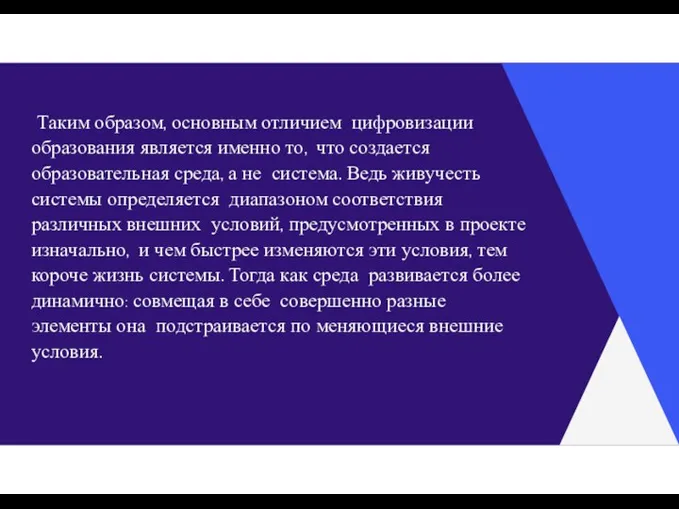 Таким образом, основным отличием цифровизации образования является именно то, что создается образовательная среда, а не система. Ведь живучесть системы определяется диапазоном соответствия различных внешних условий, предусмотренных в проекте изначально, и чем быстрее изменяются эти условия, тем короче жизнь системы. Тогда как среда развивается более динамично: совмещая в себе совершенно разные элементы она подстраивается по меняющиеся внешние условия.